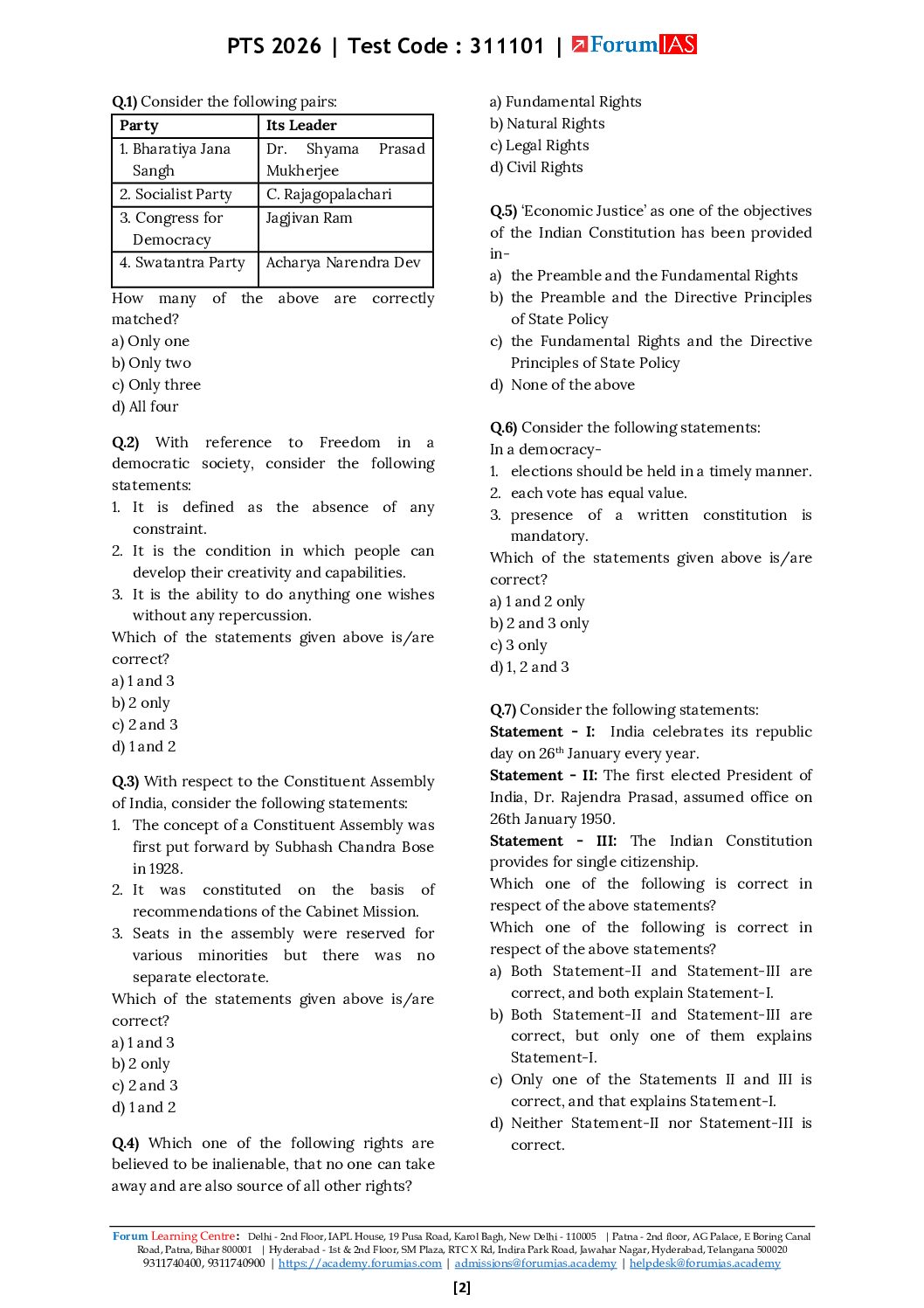 PTS 2026 | Test Code : 311101 | ForumIAS

Q.1) Consider the following pairs:

| Party | Its Leader |
|---|---|
| 1. Bharatiya Jana Sangh | Dr. Shyama Prasad Mukherjee |
| 2. Socialist Party | C. Rajagopalachari |
| 3. Congress for Democracy | Jagjivan Ram |
| 4. Swatantra Party | Acharya Narendra Dev |

How many of the above are correctly matched?
a) Only one
b) Only two
c) Only three
d) All four

Q.2) With reference to Freedom in a democratic society, consider the following statements:
1. It is defined as the absence of any constraint.
2. It is the condition in which people can develop their creativity and capabilities.
3. It is the ability to do anything one wishes without any repercussion.
Which of the statements given above is/are correct?
a) 1 and 3
b) 2 only
c) 2 and 3
d) 1 and 2

Q.3) With respect to the Constituent Assembly of India, consider the following statements:
1. The concept of a Constituent Assembly was first put forward by Subhash Chandra Bose in 1928.
2. It was constituted on the basis of recommendations of the Cabinet Mission.
3. Seats in the assembly were reserved for various minorities but there was no separate electorate.
Which of the statements given above is/are correct?
a) 1 and 3
b) 2 only
c) 2 and 3
d) 1 and 2

Q.4) Which one of the following rights are believed to be inalienable, that no one can take away and are also source of all other rights?
a) Fundamental Rights
b) Natural Rights
c) Legal Rights
d) Civil Rights

Q.5) 'Economic Justice' as one of the objectives of the Indian Constitution has been provided in-
a) the Preamble and the Fundamental Rights
b) the Preamble and the Directive Principles of State Policy
c) the Fundamental Rights and the Directive Principles of State Policy
d) None of the above

Q.6) Consider the following statements:
In a democracy-
1. elections should be held in a timely manner.
2. each vote has equal value.
3. presence of a written constitution is mandatory.
Which of the statements given above is/are correct?
a) 1 and 2 only
b) 2 and 3 only
c) 3 only
d) 1, 2 and 3

Q.7) Consider the following statements:
Statement - I: India celebrates its republic day on 26$^{th}$ January every year.
Statement - II: The first elected President of India, Dr. Rajendra Prasad, assumed office on 26th January 1950.
Statement - III: The Indian Constitution provides for single citizenship.
Which one of the following is correct in respect of the above statements?
Which one of the following is correct in respect of the above statements?
a) Both Statement-II and Statement-III are correct, and both explain Statement-I.
b) Both Statement-II and Statement-III are correct, but only one of them explains Statement-I.
c) Only one of the Statements II and III is correct, and that explains Statement-I.
d) Neither Statement-II nor Statement-III is correct.

Forum Learning Centre: Delhi - 2nd Floor, IAPL House, 19 Pusa Road, Karol Bagh, New Delhi - 110005 | Patna - 2nd floor, AG Palace, E Boring Canal Road, Patna, Bihar 800001 | Hyderabad - 1st & 2nd Floor, SM Plaza, RTC X Rd, Indira Park Road, Jawahar Nagar, Hyderabad, Telangana 500020
9311740400, 9311740900 | https://academy.forumias.com | admissions@forumias.academy | helpdesk@forumias.academy

[2]